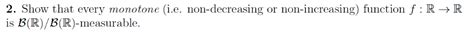 **2.** Show that every *monotone* (i.e. non-decreasing or non-increasing) function $f : \mathbb{R} \to \mathbb{R}$ is $\mathcal{B}(\mathbb{R})/\mathcal{B}(\mathbb{R})$-measurable.